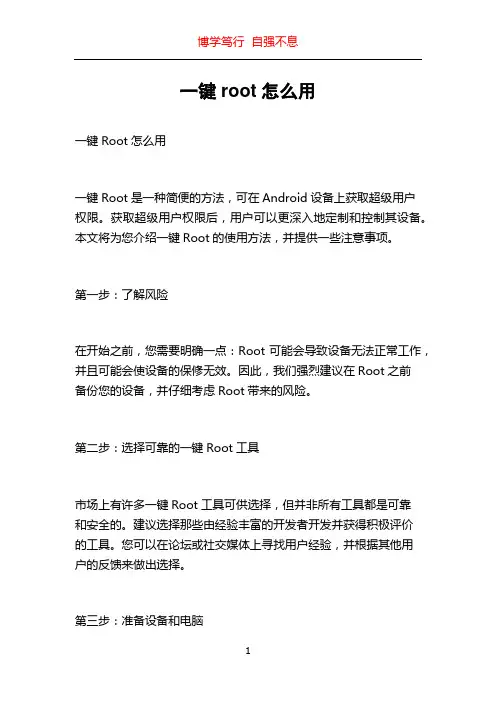 博学笃行 自强不息

一键 root 怎么用

一键 Root 怎么用

一键 Root 是一种简便的方法，可在 Android 设备上获取超级用户权限。获取超级用户权限后，用户可以更深入地定制和控制其设备。本文将为您介绍一键 Root 的使用方法，并提供一些注意事项。

第一步：了解风险

在开始之前，您需要明确一点：Root 可能会导致设备无法正常工作，并且可能会使设备的保修无效。因此，我们强烈建议在 Root 之前备份您的设备，并仔细考虑 Root 带来的风险。

第二步：选择可靠的一键 Root 工具

市场上有许多一键 Root 工具可供选择，但并非所有工具都是可靠和安全的。建议选择那些由经验丰富的开发者开发并获得积极评价的工具。您可以在论坛或社交媒体上寻找用户经验，并根据其他用户的反馈来做出选择。

第三步：准备设备和电脑

1